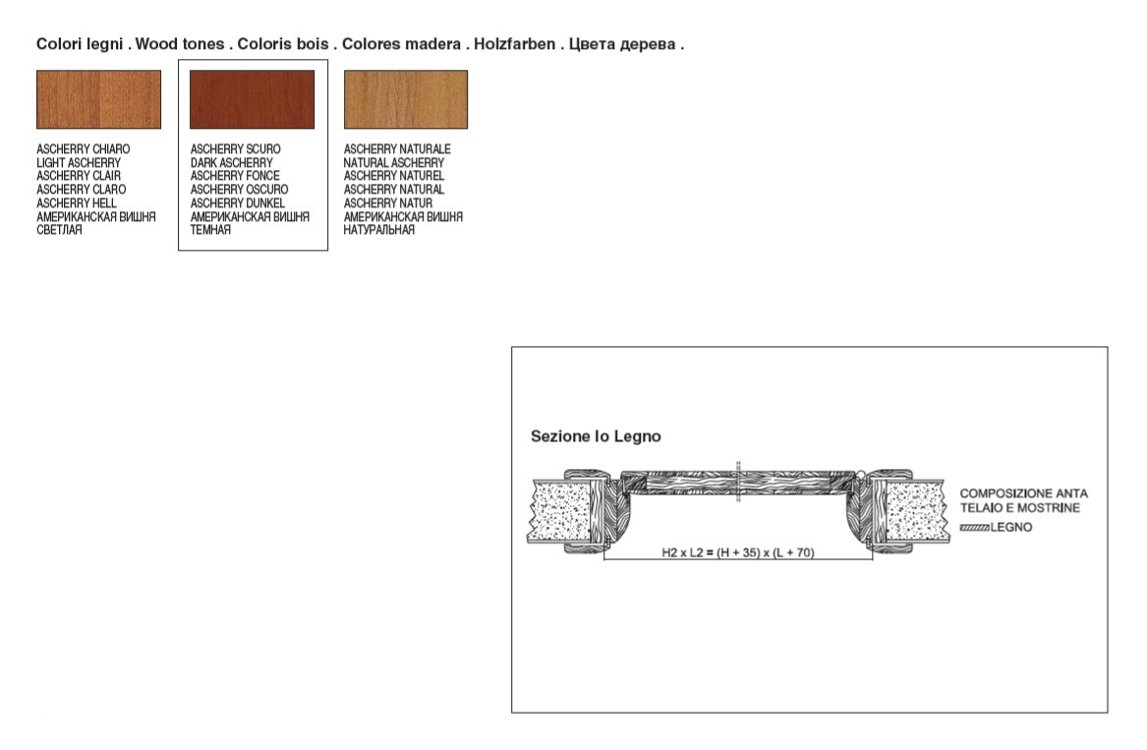 Colori legni . Wood tones . Coloris bois . Colores madera . Holzfarben . Цвета дерева .

ASCHERRY CHIARO
LIGHT ASCHERRY
ASCHERRY CLAIR
ASCHERRY CLARO
ASCHERRY HELL
АМЕРИКАНСКАЯ ВИШНЯ
СВЕТЛАЯ

ASCHERRY SCURO
DARK ASCHERRY
ASCHERRY FONCE
ASCHERRY OSCURO
ASCHERRY DUNKEL
АМЕРИКАНСКАЯ ВИШНЯ
ТЕМНАЯ

ASCHERRY NATURALE
NATURAL ASCHERRY
ASCHERRY NATUREL
ASCHERRY NATURAL
ASCHERRY NATUR
АМЕРИКАНСКАЯ ВИШНЯ
НАТУРАЛЬНАЯ

Sezione lo Legno

H2 x L2 = (H + 35) x (L + 70)

COMPOSIZIONE ANTA
TELAIO E MOSTRINE
LEGNO